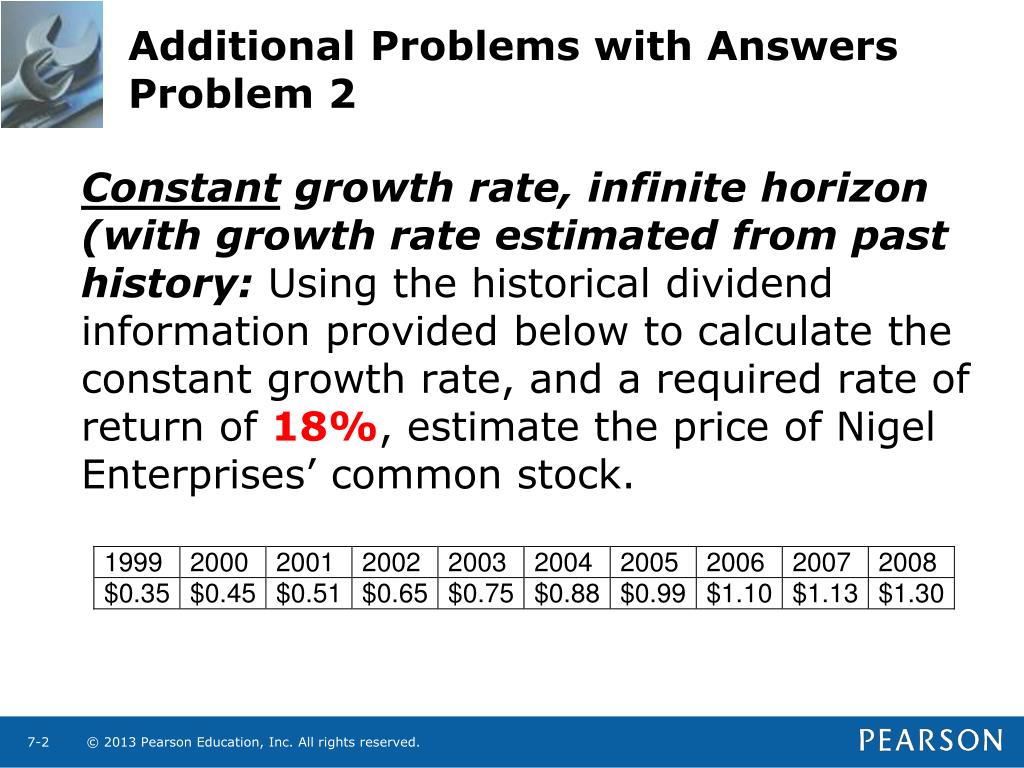 Additional Problems with Answers
Problem 2

Constant growth rate, infinite horizon (with growth rate estimated from past history: Using the historical dividend information provided below to calculate the constant growth rate, and a required rate of return of 18%, estimate the price of Nigel Enterprises’ common stock.

| 1999 | 2000 | 2001 | 2002 | 2003 | 2004 | 2005 | 2006 | 2007 | 2008 |
|---|---|---|---|---|---|---|---|---|---|
| \$0.35 | \$0.45 | \$0.51 | \$0.65 | \$0.75 | \$0.88 | \$0.99 | \$1.10 | \$1.13 | \$1.30 |

7-2 © 2013 Pearson Education, Inc. All rights reserved.

PEARSON